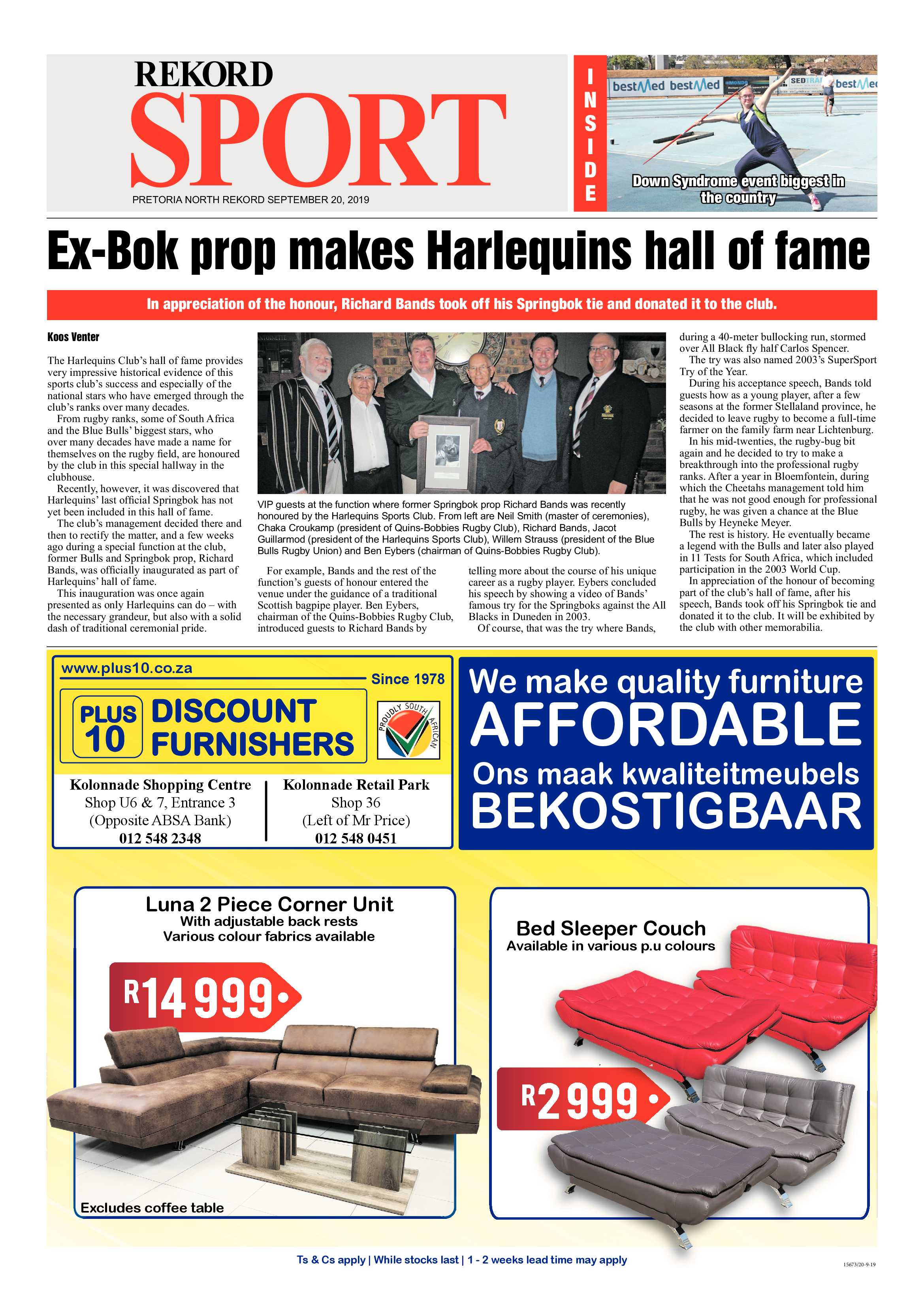 REKORD
SPORT
PRETORIA NORTH REKORD SEPTEMBER 20, 2019

INSIDE

bestMed bestMed bestMed

Down Syndrome event biggest in the country

Ex-Bok prop makes Harlequins hall of fame

In appreciation of the honour, Richard Bands took off his Springbok tie and donated it to the club.

Koos Venter

The Harlequins Club's hall of fame provides very impressive historical evidence of this sports club's success and especially of the national stars who have emerged through the club's ranks over many decades.

From rugby ranks, some of South Africa and the Blue Bulls' biggest stars, who over many decades have made a name for themselves on the rugby field, are honoured by the club in this special hallway in the clubhouse.

Recently, however, it was discovered that Harlequins' last official Springbok has not yet been included in this hall of fame.

The club's management decided there and then to rectify the matter, and a few weeks ago during a special function at the club, former Bulls and Springbok prop, Richard Bands, was officially inaugurated as part of Harlequins' hall of fame.

This inauguration was once again presented as only Harlequins can do – with the necessary grandeur, but also with a solid dash of traditional ceremonial pride.

VIP guests at the function where former Springbok prop Richard Bands was recently honoured by the Harlequins Sports Club. From left are Neil Smith (master of ceremonies), Chaka Croukamp (president of Quins-Bobbies Rugby Club), Richard Bands, Jacot Guillarmod (president of the Harlequins Sports Club), Willem Strauss (president of the Blue Bulls Rugby Union) and Ben Eybers (chairman of Quins-Bobbies Rugby Club).

For example, Bands and the rest of the function's guests of honour entered the venue under the guidance of a traditional Scottish bagpipe player. Ben Eybers, chairman of the Quins-Bobbies Rugby Club, introduced guests to Richard Bands by telling more about the course of his unique career as a rugby player. Eybers concluded his speech by showing a video of Bands' famous try for the Springboks against the All Blacks in Duneden in 2003.

Of course, that was the try where Bands, during a 40-meter bullocking run, stormed over All Black fly half Carlos Spencer.

The try was also named 2003's SuperSport Try of the Year.

During his acceptance speech, Bands told guests how as a young player, after a few seasons at the former Stellaland province, he decided to leave rugby to become a full-time farmer on the family farm near Lichtenburg.

In his mid-twenties, the rugby-bug bit again and he decided to try to make a breakthrough into the professional rugby ranks. After a year in Bloemfontein, during which the Cheetahs management told him that he was not good enough for professional rugby, he was given a chance at the Blue Bulls by Heyneke Meyer.

The rest is history. He eventually became a legend with the Bulls and later also played in 11 Tests for South Africa, which included participation in the 2003 World Cup.

In appreciation of the honour of becoming part of the club's hall of fame, after his speech, Bands took off his Springbok tie and donated it to the club. It will be exhibited by the club with other memorabilia.

www.plus10.co.za
Since 1978
PLUS 10 DISCOUNT FURNISHERS
PROUDLY SOUTH AFRICAN

Kolonnade Shopping Centre
Shop U6 & 7, Entrance 3
(Opposite ABSA Bank)
012 548 2348

Kolonnade Retail Park
Shop 36
(Left of Mr Price)
012 548 0451

We make quality furniture
AFFORDABLE
Ons maak kwaliteitmeubels
BEKOSTIGBAAR

Luna 2 Piece Corner Unit
With adjustable back rests
Various colour fabrics available
R14 999
Excludes coffee table

Bed Sleeper Couch
Available in various p.u colours
R2 999

Ts & Cs apply | While stocks last | 1 - 2 weeks lead time may apply

15673/20-9-19